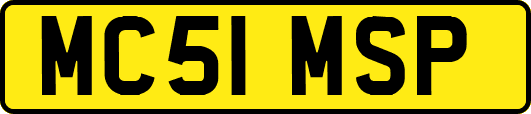 MC51 MSP